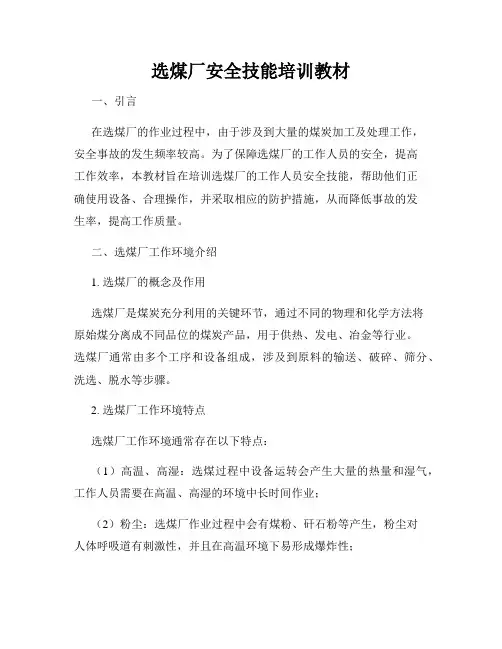 选煤厂安全技能培训教材

一、引言

在选煤厂的作业过程中，由于涉及到大量的煤炭加工及处理工作，安全事故的发生频率较高。为了保障选煤厂的工作人员的安全，提高工作效率，本教材旨在培训选煤厂的工作人员安全技能，帮助他们正确使用设备、合理操作，并采取相应的防护措施，从而降低事故的发生率，提高工作质量。

二、选煤厂工作环境介绍

1. 选煤厂的概念及作用

选煤厂是煤炭充分利用的关键环节，通过不同的物理和化学方法将原始煤分离成不同品位的煤炭产品，用于供热、发电、冶金等行业。选煤厂通常由多个工序和设备组成，涉及到原料的输送、破碎、筛分、洗选、脱水等步骤。

2. 选煤厂工作环境特点

选煤厂工作环境通常存在以下特点：

（1）高温、高湿：选煤过程中设备运转会产生大量的热量和湿气，工作人员需要在高温、高湿的环境中长时间作业；

（2）粉尘：选煤厂作业过程中会有煤粉、矸石粉等产生，粉尘对人体呼吸道有刺激性，并且在高温环境下易形成爆炸性；